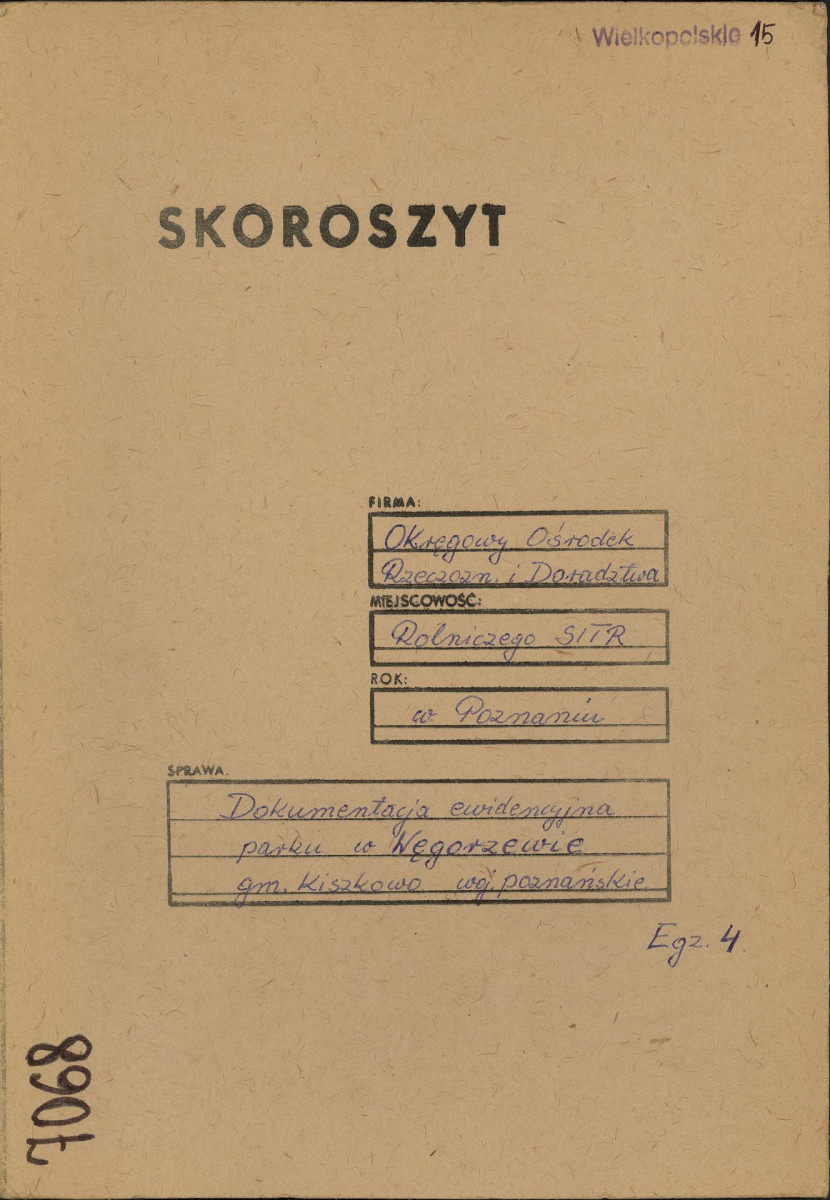 Wielkopolskie 15

SKOROSZYT

FIRMA:
Okręgowy Ośrodek
Rzeczozn. i Doradztwa

MIEJSCOWOŚĆ:
Rolniczego SITR

ROK:
w Poznaniu

SPRAWA.
Dokumentacja ewidencyjna
parku w Węgorzewie
gm. Kiszkowo woj. poznańskie

Egz. 4

7068